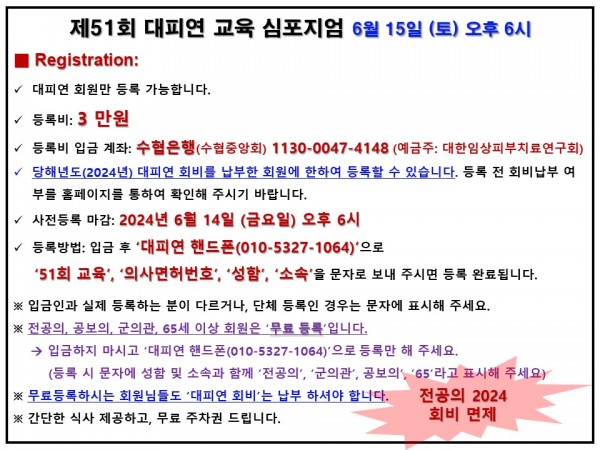 제51회 대피연 교육 심포지엄 6월 15일 (토) 오후 6시

■ Registration:

✓ 대피연 회원만 등록 가능합니다.

✓ 등록비: 3 만원

✓ 등록비 입금 계좌: 수협은행(수협중앙회) 1130-0047-4148 (예금주: 대한임상피부치료연구회)

✓ 당해년도(2024년) 대피연 회비를 납부한 회원에 한하여 등록할 수 있습니다. 등록 전 회비납부 여부를 홈페이지를 통하여 확인해 주시기 바랍니다.

✓ 사전등록 마감: 2024년 6월 14일 (금요일) 오후 6시

✓ 등록방법: 입금 후 '대피연 핸드폰(010-5327-1064)'으로 '51회 교육', '의사면허번호', '성함', '소속'을 문자로 보내 주시면 등록 완료됩니다.

※ 입금인과 실제 등록하는 분이 다르거나, 단체 등록인 경우는 문자에 표시해 주세요.

※ 전공의, 공보의, 군의관, 65세 이상 회원은 '무료 등록'입니다.

→ 입금하지 마시고 '대피연 핸드폰(010-5327-1064)'으로 등록만 해 주세요.

(등록 시 문자에 성함 및 소속과 함께 '전공의', '군의관', 공보의', '65'라고 표시해 주세요)

※ 무료등록하시는 회원님들도 '대피연 회비'는 납부 하셔야 합니다.

※ 간단한 식사 제공하고, 무료 주차권 드립니다.

전공의 2024
회비 면제